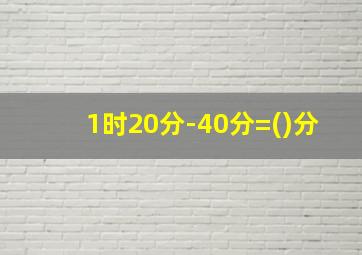 1时20分-40分=()分